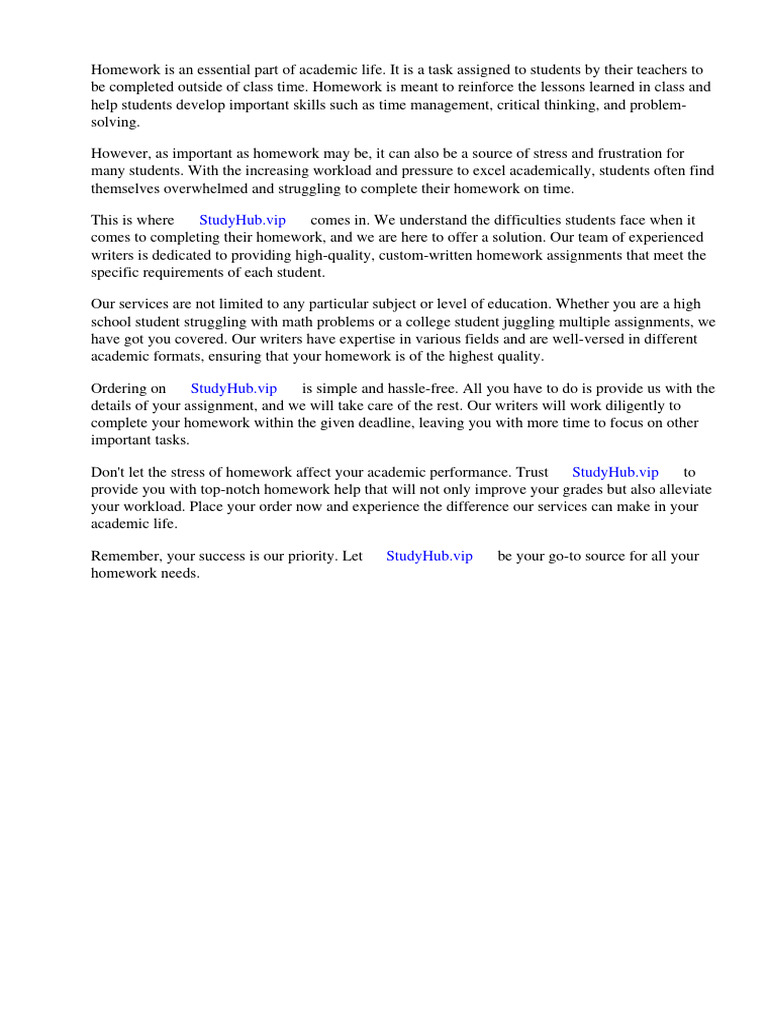 Homework is an essential part of academic life. It is a task assigned to students by their teachers to be completed outside of class time. Homework is meant to reinforce the lessons learned in class and help students develop important skills such as time management, critical thinking, and problem-solving.

However, as important as homework may be, it can also be a source of stress and frustration for many students. With the increasing workload and pressure to excel academically, students often find themselves overwhelmed and struggling to complete their homework on time.

This is where StudyHub.vip comes in. We understand the difficulties students face when it comes to completing their homework, and we are here to offer a solution. Our team of experienced writers is dedicated to providing high-quality, custom-written homework assignments that meet the specific requirements of each student.

Our services are not limited to any particular subject or level of education. Whether you are a high school student struggling with math problems or a college student juggling multiple assignments, we have got you covered. Our writers have expertise in various fields and are well-versed in different academic formats, ensuring that your homework is of the highest quality.

Ordering on StudyHub.vip is simple and hassle-free. All you have to do is provide us with the details of your assignment, and we will take care of the rest. Our writers will work diligently to complete your homework within the given deadline, leaving you with more time to focus on other important tasks.

Don't let the stress of homework affect your academic performance. Trust StudyHub.vip to provide you with top-notch homework help that will not only improve your grades but also alleviate your workload. Place your order now and experience the difference our services can make in your academic life.

Remember, your success is our priority. Let StudyHub.vip be your go-to source for all your homework needs.